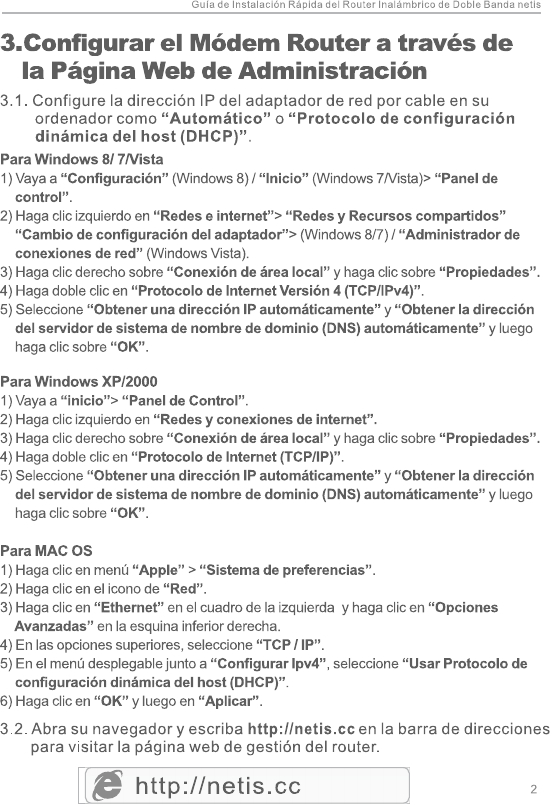 Guía de Instalación Rápida del Router Inalámbrico de Doble Banda netis

3.Configurar el Módem Router a través de la Página Web de Administración

3.1. Configure la dirección IP del adaptador de red por cable en su ordenador como "Automático" o "Protocolo de configuración dinámica del host (DHCP)".

Para Windows 8/ 7/Vista
1) Vaya a "Configuración" (Windows 8) / "Inicio" (Windows 7/Vista)> "Panel de control".
2) Haga clic izquierdo en "Redes e internet"> "Redes y Recursos compartidos" "Cambio de configuración del adaptador"> (Windows 8/7) / "Administrador de conexiones de red" (Windows Vista).
3) Haga clic derecho sobre "Conexión de área local" y haga clic sobre "Propiedades".
4) Haga doble clic en "Protocolo de Internet Versión 4 (TCP/IPv4)".
5) Seleccione "Obtener una dirección IP automáticamente" y "Obtener la dirección del servidor de sistema de nombre de dominio (DNS) automáticamente" y luego haga clic sobre "OK".

Para Windows XP/2000
1) Vaya a "inicio"> "Panel de Control".
2) Haga clic izquierdo en "Redes y conexiones de internet".
3) Haga clic derecho sobre "Conexión de área local" y haga clic sobre "Propiedades".
4) Haga doble clic en "Protocolo de Internet (TCP/IP)".
5) Seleccione "Obtener una dirección IP automáticamente" y "Obtener la dirección del servidor de sistema de nombre de dominio (DNS) automáticamente" y luego haga clic sobre "OK".

Para MAC OS
1) Haga clic en menú "Apple" > "Sistema de preferencias".
2) Haga clic en el icono de "Red".
3) Haga clic en "Ethernet" en el cuadro de la izquierda y haga clic en "Opciones Avanzadas" en la esquina inferior derecha.
4) En las opciones superiores, seleccione "TCP / IP".
5) En el menú desplegable junto a "Configurar Ipv4", seleccione "Usar Protocolo de configuración dinámica del host (DHCP)".
6) Haga clic en "OK" y luego en "Aplicar".

3.2. Abra su navegador y escriba http://netis.cc en la barra de direcciones para visitar la página web de gestión del router.

http://netis.cc

2